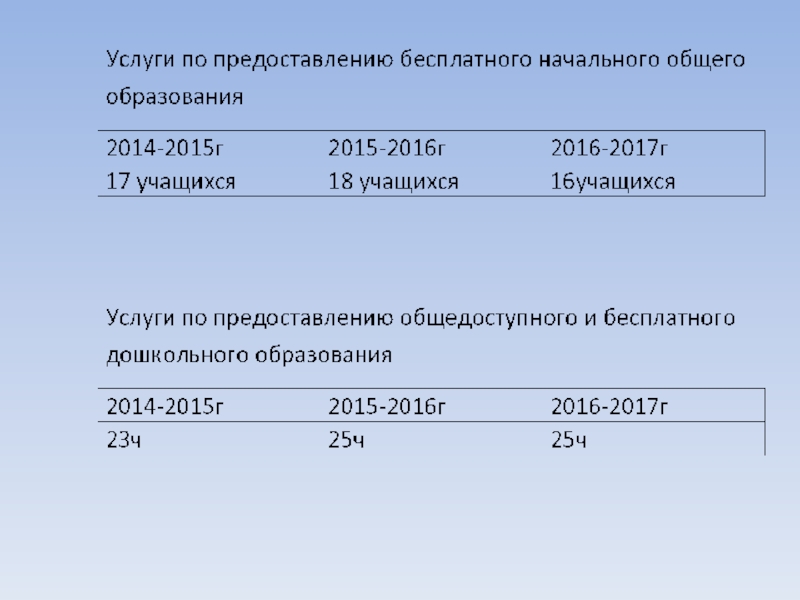 Услуги по предоставлению бесплатного начального общего образования

| 2014-2015г | 2015-2016г | 2016-2017г |
|---|---|---|
| 17 учащихся | 18 учащихся | 16учащихся |

Услуги по предоставлению общедоступного и бесплатного дошкольного образования

| 2014-2015г | 2015-2016г | 2016-2017г |
|---|---|---|
| 23ч | 25ч | 25ч |